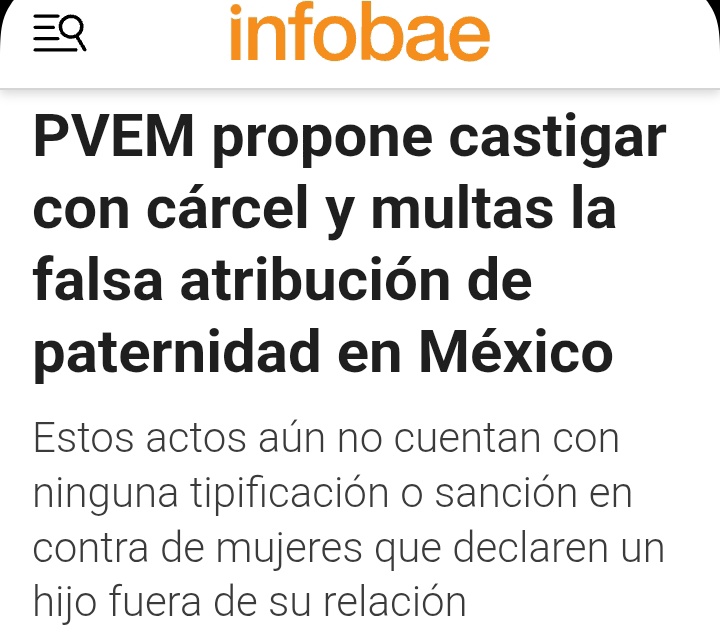 infobae

PVEM propone castigar con cárcel y multas la falsa atribución de paternidad en México

Estos actos aún no cuentan con ninguna tipificación o sanción en contra de mujeres que declaren un hijo fuera de su relación